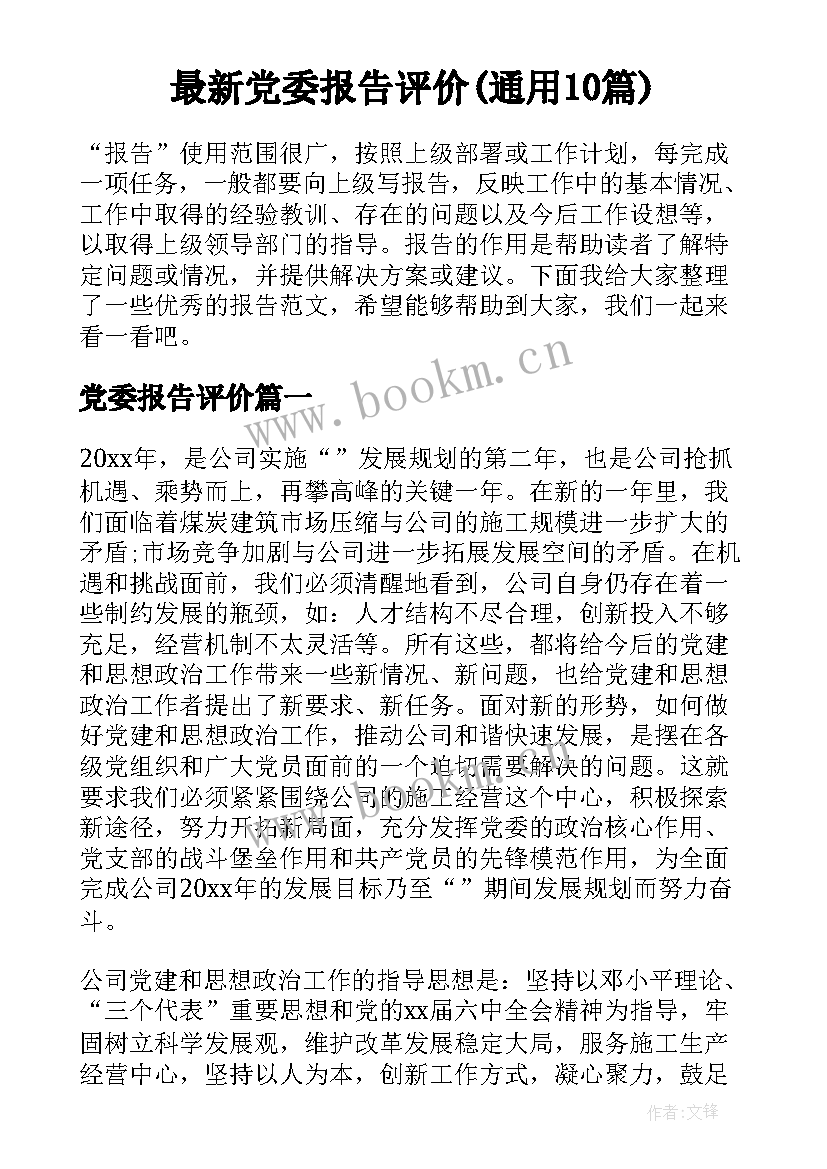 最新党委报告评价(通用10篇)

“报告”使用范围很广，按照上级部署或工作计划，每完成一项任务，一般都要向上级写报告，反映工作中的基本情况、工作中取得的经验教训、存在的问题以及今后工作设想等，以取得上级领导部门的指导。报告的作用是帮助读者了解特定问题或情况，并提供解决方案或建议。下面我给大家整理了一些优秀的报告范文，希望能够帮助到大家，我们一起来看一看吧。

www.bookm.cn

党委报告评价篇一

20xx年，是公司实施“”发展规划的第二年，也是公司抢抓机遇、乘势而上，再攀高峰的关键一年。在新的一年里，我们面临着煤炭建筑市场压缩与公司的施工规模进一步扩大的矛盾;市场竞争加剧与公司进一步拓展发展空间的矛盾。在机遇和挑战面前，我们必须清醒地看到，公司自身仍存在着一些制约发展的瓶颈，如：人才结构不尽合理，创新投入不够充足，经营机制不太灵活等。所有这些，都将给今后的党建和思想政治工作带来一些新情况、新问题，也给党建和思想政治工作者提出了新要求、新任务。面对新的形势，如何做好党建和思想政治工作，推动公司和谐快速发展，是摆在各级党组织和广大党员面前的一个迫切需要解决的问题。这就要求我们必须紧紧围绕公司的施工经营这个中心，积极探索新途径，努力开拓新局面，充分发挥党委的政治核心作用、党支部的战斗堡垒作用和共产党员的先锋模范作用，为全面完成公司20xx年的发展目标乃至“”期间发展规划而努力奋斗。

公司党建和思想政治工作的指导思想是：坚持以邓小平理论、“三个代表”重要思想和党的xx届六中全会精神为指导，牢固树立科学发展观，维护改革发展稳定大局，服务施工生产经营中心，坚持以人为本，创新工作方式，凝心聚力，鼓足

作者:文锋